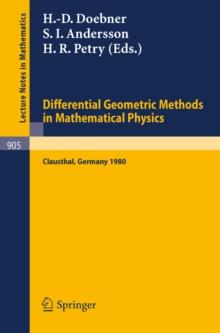 Lecture Notes in Mathematics

H.-D. Doebner
S. I. Andersson
H. R. Petry (Eds.)

Differential Geometric Methods in Mathematical Physics

905

Clausthal, Germany 1980

Springer